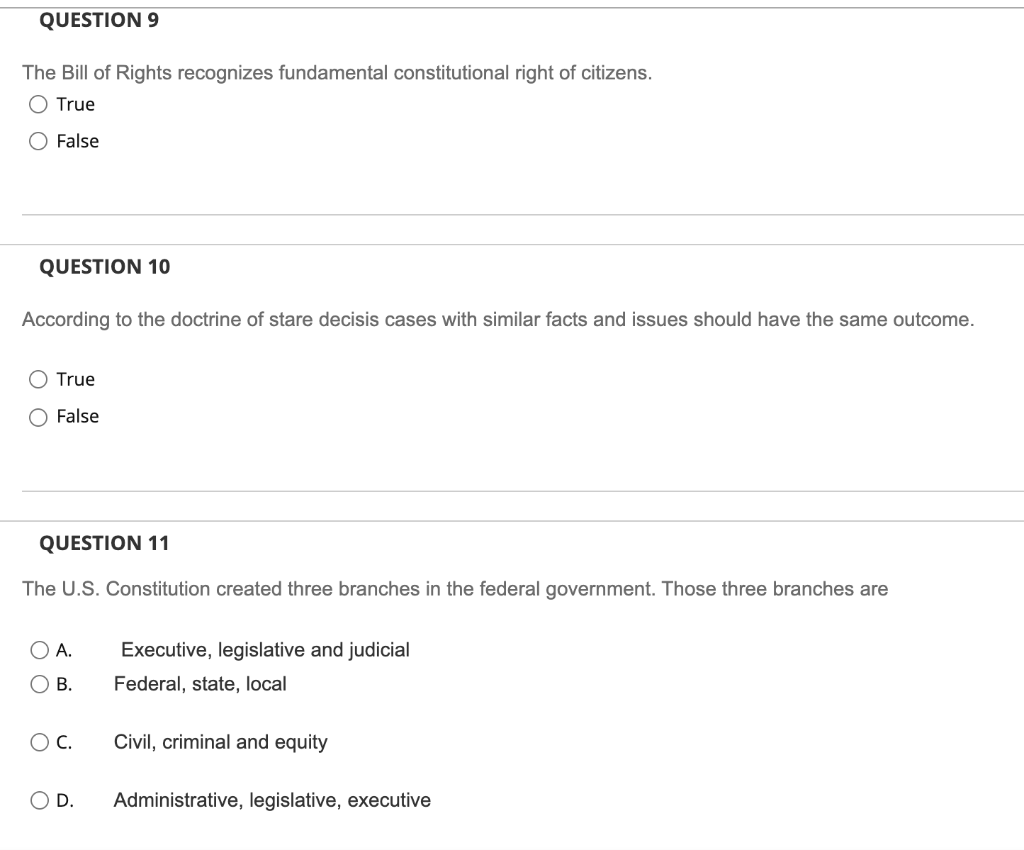 QUESTION 9

The Bill of Rights recognizes fundamental constitutional right of citizens.

True

False

QUESTION 10

According to the doctrine of stare decisis cases with similar facts and issues should have the same outcome.

True

False

QUESTION 11

The U.S. Constitution created three branches in the federal government. Those three branches are

A. Executive, legislative and judicial

B. Federal, state, local

C. Civil, criminal and equity

D. Administrative, legislative, executive